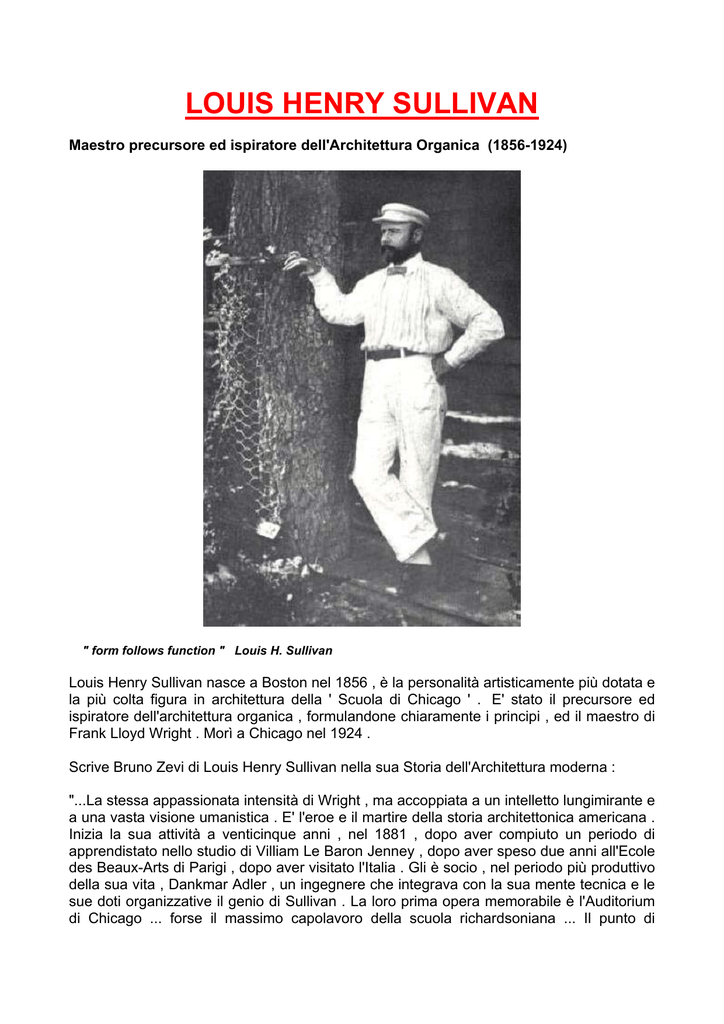 LOUIS HENRY SULLIVAN

Maestro precursore ed ispiratore dell'Architettura Organica (1856-1924)

" form follows function " Louis H. Sullivan

Louis Henry Sullivan nasce a Boston nel 1856 , è la personalità artisticamente più dotata e la più colta figura in architettura della ' Scuola di Chicago ' . E' stato il precursore ed ispiratore dell'architettura organica , formulandone chiaramente i principi , ed il maestro di Frank Lloyd Wright . Morì a Chicago nel 1924 .

Scrive Bruno Zevi di Louis Henry Sullivan nella sua Storia dell'Architettura moderna :

"...La stessa appassionata intensità di Wright , ma accoppiata a un intelletto lungimirante e a una vasta visione umanistica . E' l'eroe e il martire della storia architettonica americana . Inizia la sua attività a venticinque anni , nel 1881 , dopo aver compiuto un periodo di apprendistato nello studio di Villiam Le Baron Jenney , dopo aver speso due anni all'Ecole des Beaux-Arts di Parigi , dopo aver visitato l'Italia . Gli è socio , nel periodo più produttivo della sua vita , Dankmar Adler , un ingegnere che integrava con la sua mente tecnica e le sue doti organizzative il genio di Sullivan . La loro prima opera memorabile è l'Auditorium di Chicago ... forse il massimo capolavoro della scuola richardsoniana ... Il punto di